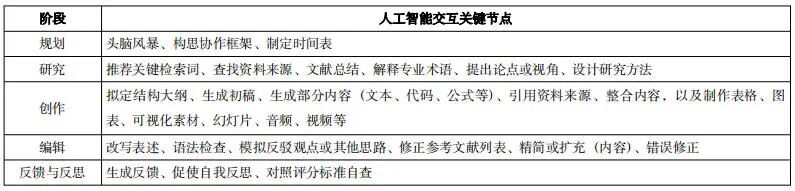 | 阶段 | 人工智能交互关键节点 |
|---|---|
| 规划 | 头脑风暴、构思协作框架、制定时间表 |
| 研究 | 推荐关键检索词、查找资料来源、文献总结、解释专业术语、提出论点或视角、设计研究方法 |
| 创作 | 拟定结构大纲、生成初稿、生成部分内容（文本、代码、公式等）、引用资料来源、整合内容，以及制作表格、图表、可视化素材、幻灯片、音频、视频等 |
| 编辑 | 改写表述、语法检查、模拟反驳观点或其他思路、修正参考文献列表、精简或扩充（内容）、错误修正 |
| 反馈与反思 | 生成反馈、促使自我反思、对照评分标准自查 |